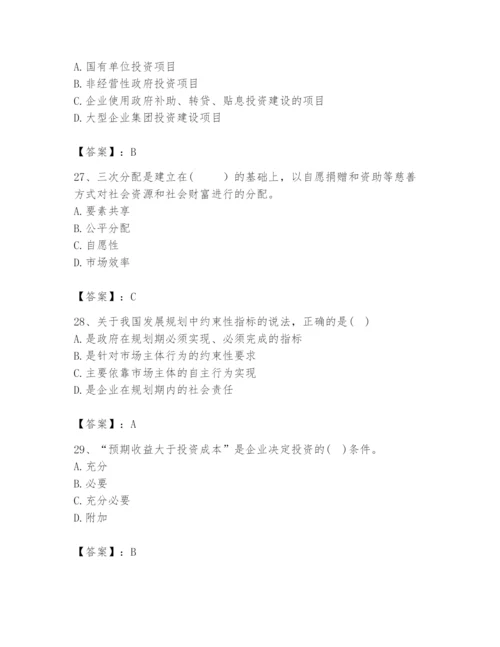 A. 国有单位投资项目
B. 非经营性政府投资项目
C. 企业使用政府补助、转贷、贴息投资建设的项目
D. 大型企业集团投资建设项目

【答案】：B

27、三次分配是建立在(　　)的基础上，以自愿捐赠和资助等慈善方式对社会资源和社会财富进行的分配。
A. 要素共享
B. 公平分配
C. 自愿性
D. 市场效率

【答案】：C

28、关于我国发展规划中约束性指标的说法，正确的是( )
A. 是政府在规划期必须实现、必须完成的指标
B. 是针对市场主体行为的约束性要求
C. 主要依靠市场主体的自主行为实现
D. 是企业在规划期内的社会责任

【答案】：A

29、“预期收益大于投资成本”是企业决定投资的( )条件。
A. 充分
B. 必要
C. 充分必要
D. 附加

【答案】：B